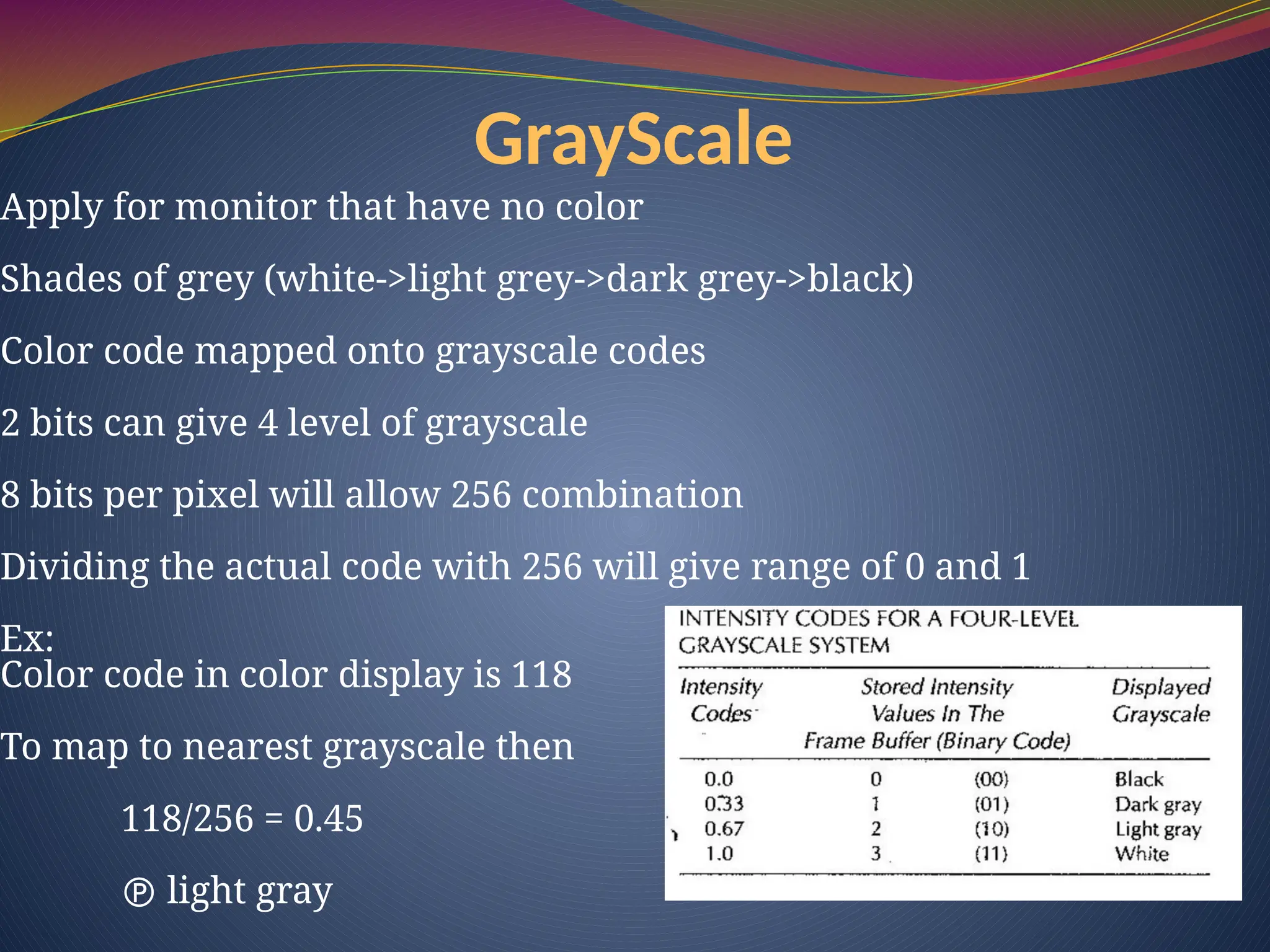 GrayScale

Apply for monitor that have no color

Shades of grey (white->light grey->dark grey->black)

Color code mapped onto grayscale codes

2 bits can give 4 level of grayscale

8 bits per pixel will allow 256 combination

Dividing the actual code with 256 will give range of 0 and 1

Ex:
Color code in color display is 118

To map to nearest grayscale then

118/256 = 0.45

℗ light gray

INTENSITY CODES FOR A FOUR-LEVEL GRAYSCALE SYSTEM

| Intensity Codes | Stored Intensity Values In The Frame Buffer (Binary Code) | | Displayed Grayscale |
|---|---|---|---|
| 0.0 | 0 | (00) | Black |
| 0.33 | 1 | (01) | Dark gray |
| 0.67 | 2 | (10) | Light gray |
| 1.0 | 3 | (11) | White |